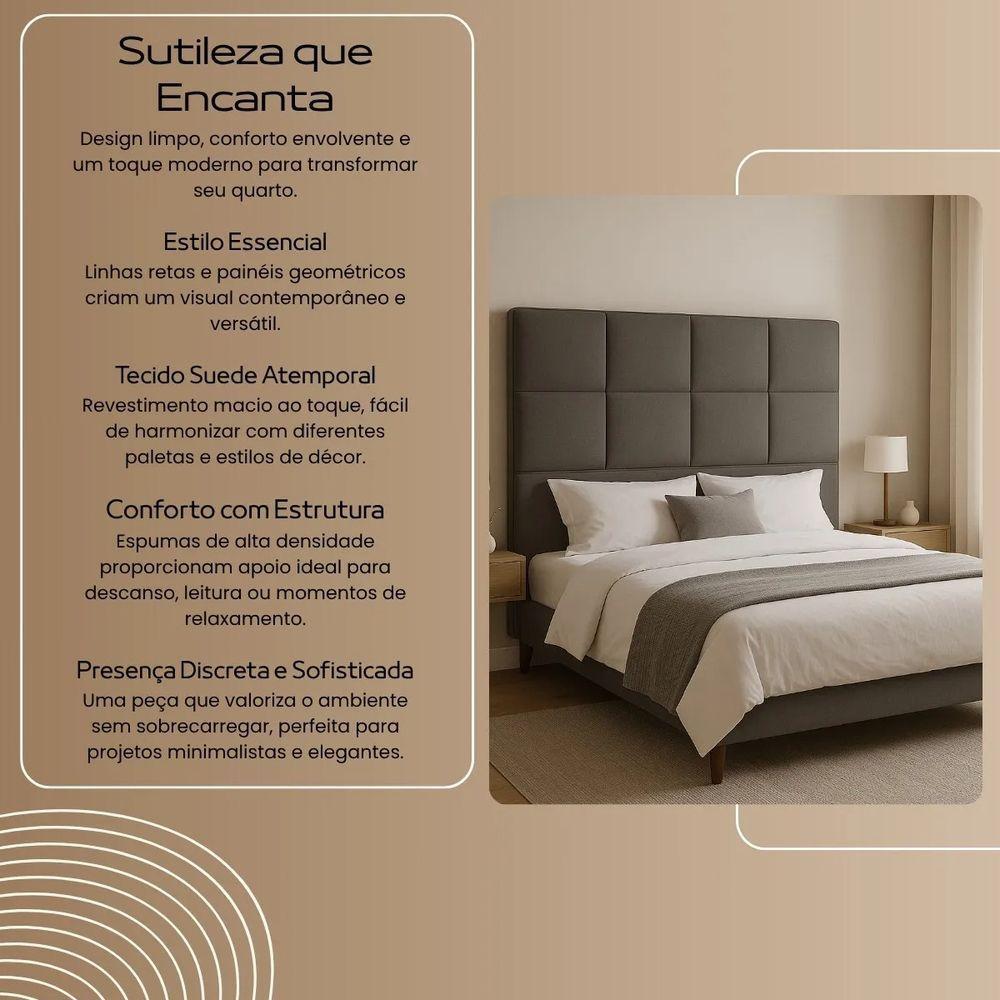 Sutileza que Encanta
Design limpo, conforto envolvente e um toque moderno para transformar seu quarto.

Estilo Essencial
Linhas retas e painéis geométricos criam um visual contemporâneo e versátil.

Tecido Suede Atemporal
Revestimento macio ao toque, fácil de harmonizar com diferentes paletas e estilos de décor.

Conforto com Estrutura
Espumas de alta densidade proporcionam apoio ideal para descanso, leitura ou momentos de relaxamento.

Presença Discreta e Sofisticada
Uma peça que valoriza o ambiente sem sobrecarregar, perfeita para projetos minimalistas e elegantes.